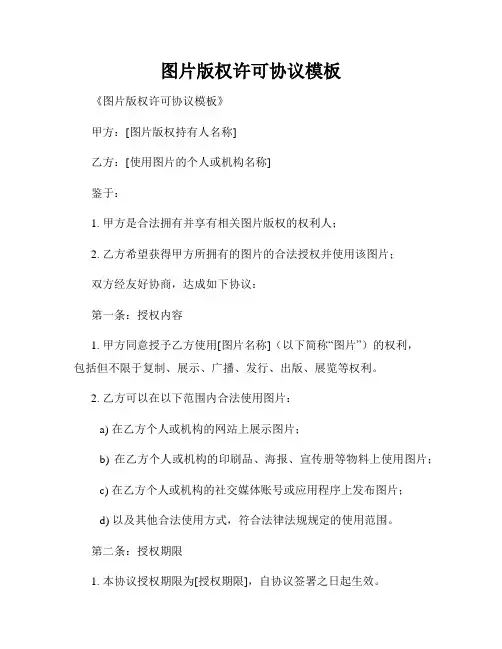 图片版权许可协议模板

《图片版权许可协议模板》

甲方：[图片版权持有人名称]

乙方：[使用图片的个人或机构名称]

鉴于：

1. 甲方是合法拥有并享有相关图片版权的权利人；

2. 乙方希望获得甲方所拥有的图片的合法授权并使用该图片；

双方经友好协商，达成如下协议：

第一条：授权内容

1. 甲方同意授予乙方使用[图片名称]（以下简称“图片”）的权利，包括但不限于复制、展示、广播、发行、出版、展览等权利。

2. 乙方可以在以下范围内合法使用图片：

a) 在乙方个人或机构的网站上展示图片；

b) 在乙方个人或机构的印刷品、海报、宣传册等物料上使用图片；

c) 在乙方个人或机构的社交媒体账号或应用程序上发布图片；

d) 以及其他合法使用方式，符合法律法规规定的使用范围。

第二条：授权期限

1. 本协议授权期限为[授权期限]，自协议签署之日起生效。